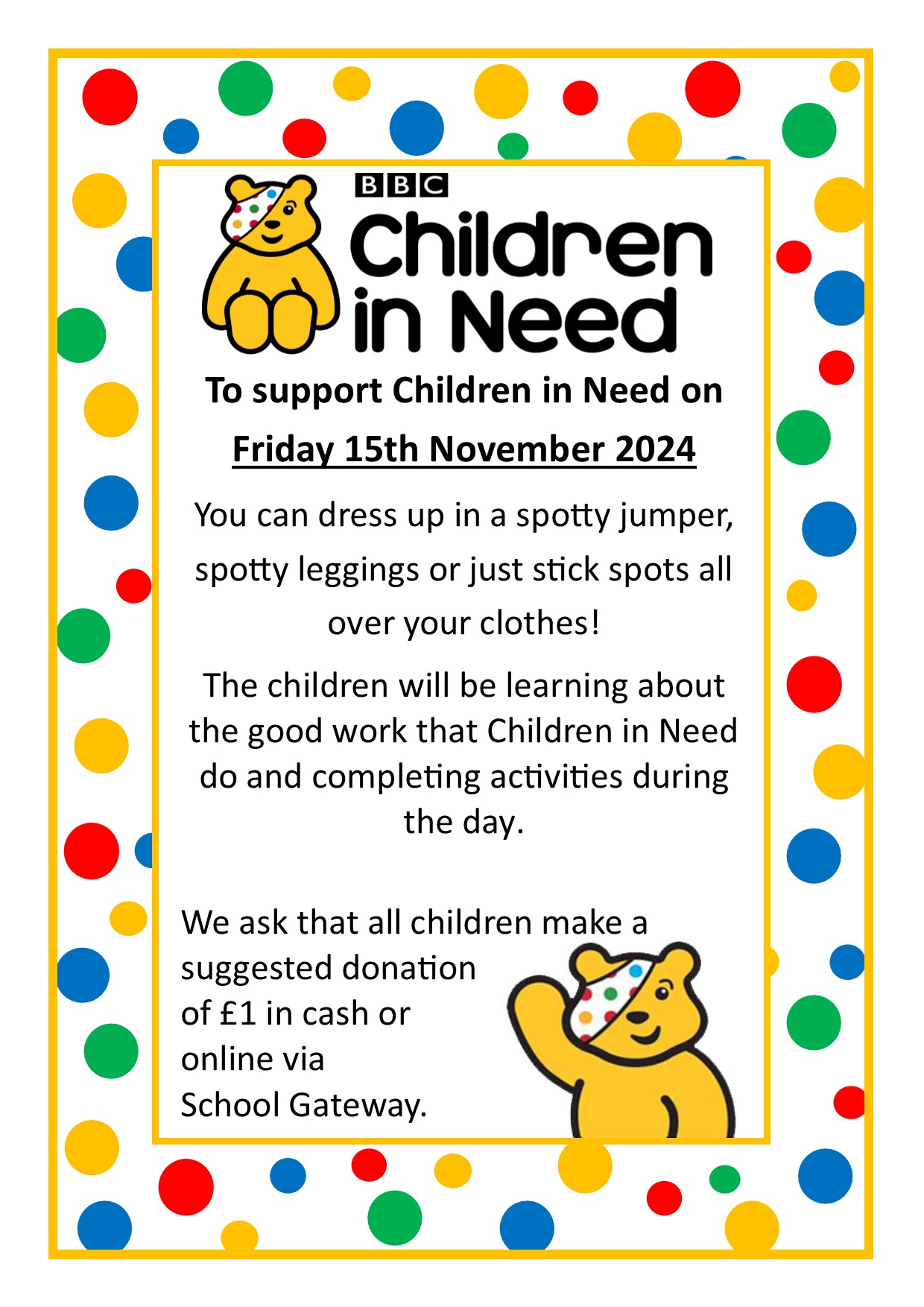 BBC Children in Need

To support Children in Need on

Friday 15th November 2024

You can dress up in a spotty jumper, spotty leggings or just stick spots all over your clothes!

The children will be learning about the good work that Children in Need do and completing activities during the day.

We ask that all children make a suggested donation of £1 in cash or online via School Gateway.